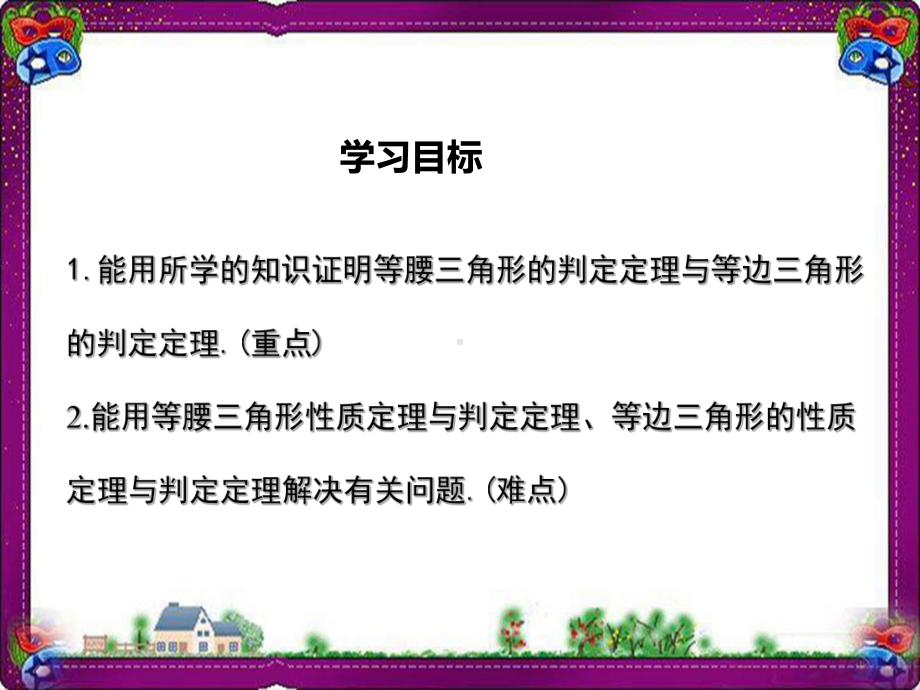 学习目标

1. 能用所学的知识证明等腰三角形的判定定理与等边三角形的判定定理. (重点)

2.能用等腰三角形性质定理与判定定理、等边三角形的性质定理与判定定理解决有关问题. (难点)